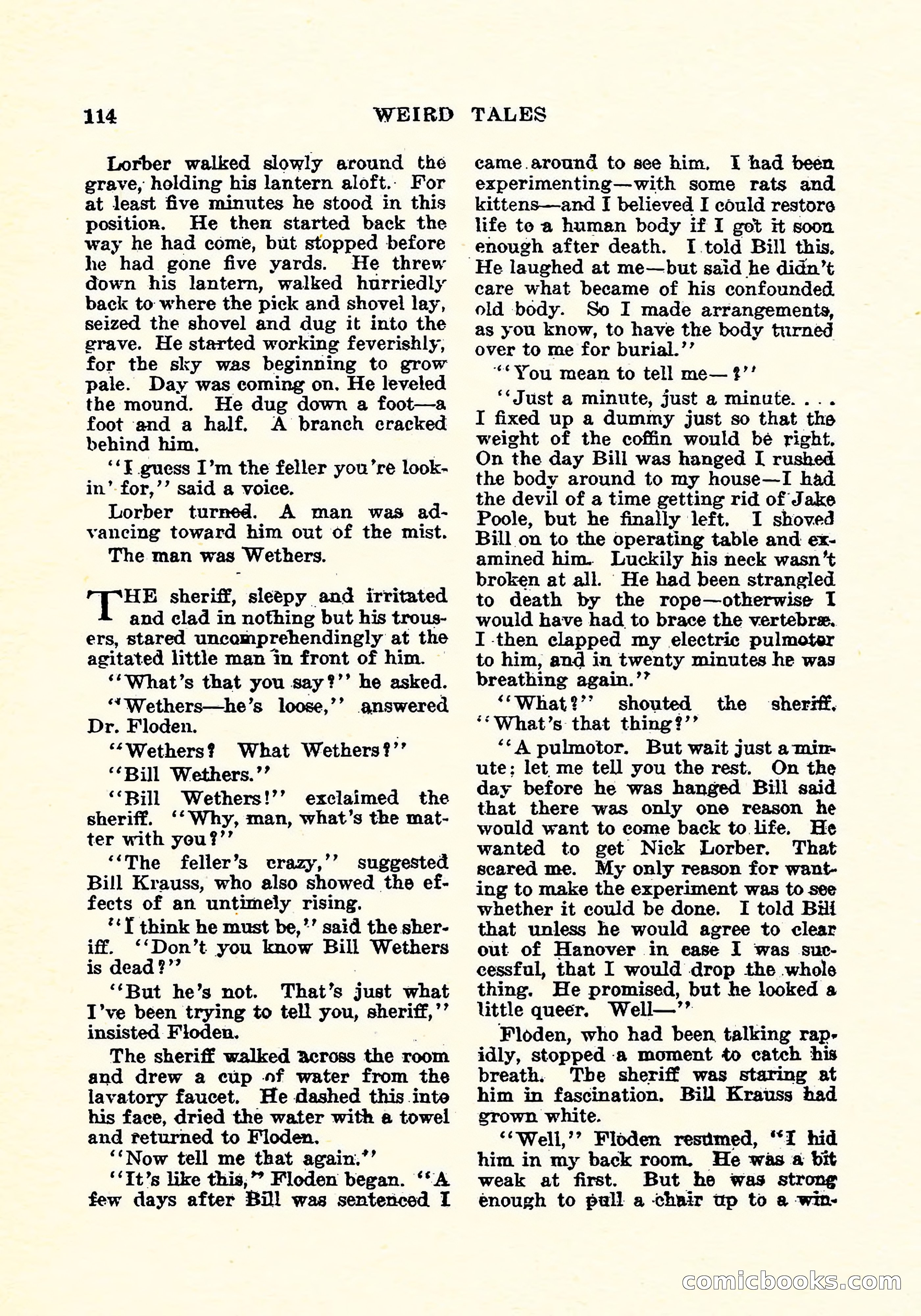 114 WEIRD TALES

Lorber walked slowly around the grave, holding his lantern aloft. For at least five minutes he stood in this position. He then started back the way he had come, but stopped before he had gone five yards. He threw down his lantern, walked hurriedly back to where the pick and shovel lay, seized the shovel and dug it into the grave. He started working feverishly, for the sky was beginning to grow pale. Day was coming on. He leveled the mound. He dug down a foot—a foot and a half. A branch cracked behind him.

"I guess I'm the feller you're lookin' for," said a voice.

Lorber turned. A man was advancing toward him out of the mist.

The man was Wethers.

THE sheriff, sleepy and irritated and clad in nothing but his trousers, stared uncomprehendingly at the agitated little man in front of him.

"What's that you say?" he asked.

"Wethers—he's loose," answered Dr. Floden.

"Wethers? What Wethers?"

"Bill Wethers."

"Bill Wethers!" exclaimed the sheriff. "Why, man, what's the matter with you?"

"The feller's crazy," suggested Bill Krauss, who also showed the effects of an untimely rising.

"I think he must be," said the sheriff. "Don't you know Bill Wethers is dead?"

"But he's not. That's just what I've been trying to tell you, sheriff," insisted Floden.

The sheriff walked across the room and drew a cup of water from the lavatory faucet. He dashed this into his face, dried the water with a towel and returned to Floden.

"Now tell me that again."

"It's like this," Floden began. "A few days after Bill was sentenced I came around to see him. I had been experimenting—with some rats and kittens—and I believed I could restore life to a human body if I got it soon enough after death. I told Bill this. He laughed at me—but said he didn't care what became of his confounded old body. So I made arrangements, as you know, to have the body turned over to me for burial."

"You mean to tell me—?"

"Just a minute, just a minute. . . . I fixed up a dummy just so that the weight of the coffin would be right. On the day Bill was hanged I rushed the body around to my house—I had the devil of a time getting rid of Jake Poole, but he finally left. I shoved Bill on to the operating table and examined him. Luckily his neck wasn't broken at all. He had been strangled to death by the rope—otherwise I would have had to brace the vertebræ. I then clapped my electric pulmotor to him, and in twenty minutes he was breathing again."

"What?" shouted the sheriff. "What's that thing?"

"A pulmotor. But wait just a minute; let me tell you the rest. On the day before he was hanged Bill said that there was only one reason he would want to come back to life. He wanted to get Nick Lorber. That scared me. My only reason for wanting to make the experiment was to see whether it could be done. I told Bill that unless he would agree to clear out of Hanover in case I was successful, that I would drop the whole thing. He promised, but he looked a little queer. Well—"

Floden, who had been talking rapidly, stopped a moment to catch his breath. The sheriff was staring at him in fascination. Bill Krauss had grown white.

"Well," Floden resumed, "I hid him in my back room. He was a bit weak at first. But he was strong enough to pull a chair up to a win-

comicbooks.com